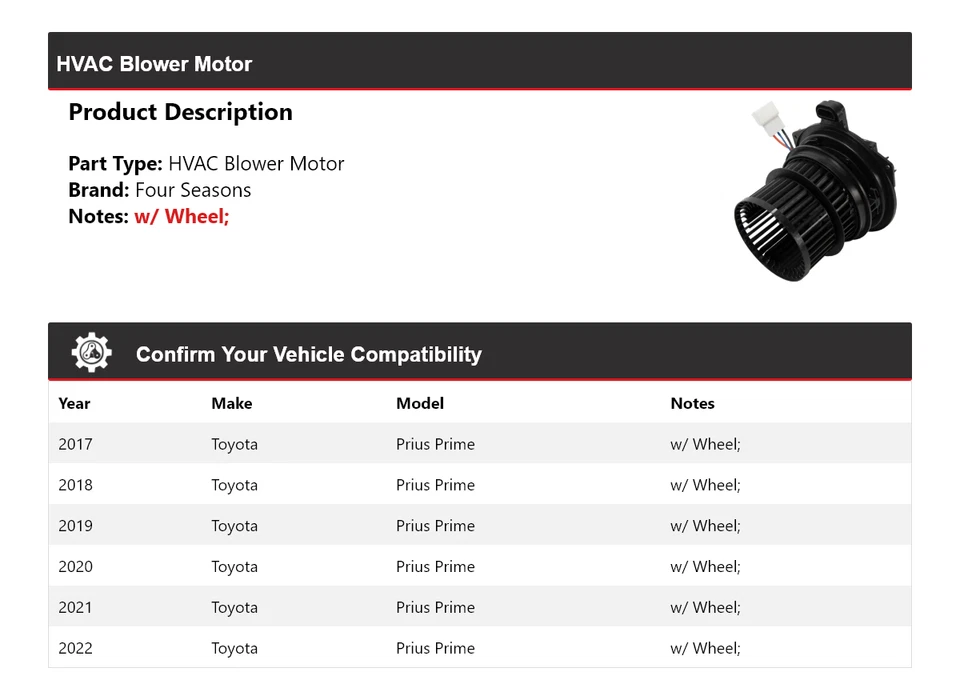 HVAC Blower Motor

Product Description

Part Type: HVAC Blower Motor
Brand: Four Seasons
Notes: w/ Wheel;

Confirm Your Vehicle Compatibility

| Year | Make | Model | Notes |
|---|---|---|---|
| 2017 | Toyota | Prius Prime | w/ Wheel; |
| 2018 | Toyota | Prius Prime | w/ Wheel; |
| 2019 | Toyota | Prius Prime | w/ Wheel; |
| 2020 | Toyota | Prius Prime | w/ Wheel; |
| 2021 | Toyota | Prius Prime | w/ Wheel; |
| 2022 | Toyota | Prius Prime | w/ Wheel; |